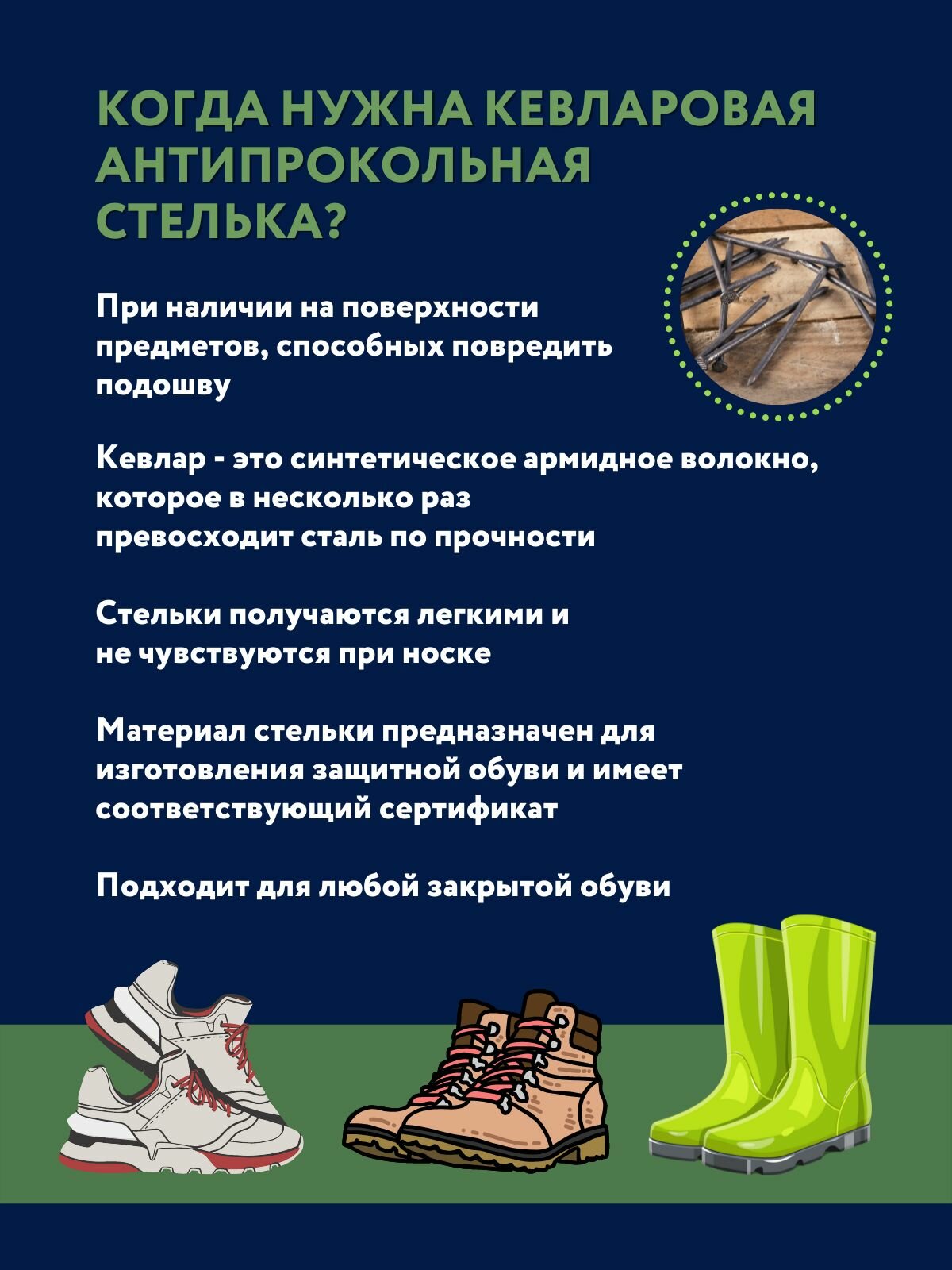 КОГДА НУЖНА КЕВЛАРОВАЯ АНТИПРОКОЛЬНАЯ СТЕЛЬКА?

При наличии на поверхности предметов, способных повредить подошву

Кевлар - это синтетическое армидное волокно, которое в несколько раз превосходит сталь по прочности

Стельки получаются легкими и не чувствуются при носке

Материал стельки предназначен для изготовления защитной обуви и имеет соответствующий сертификат

Подходит для любой закрытой обуви